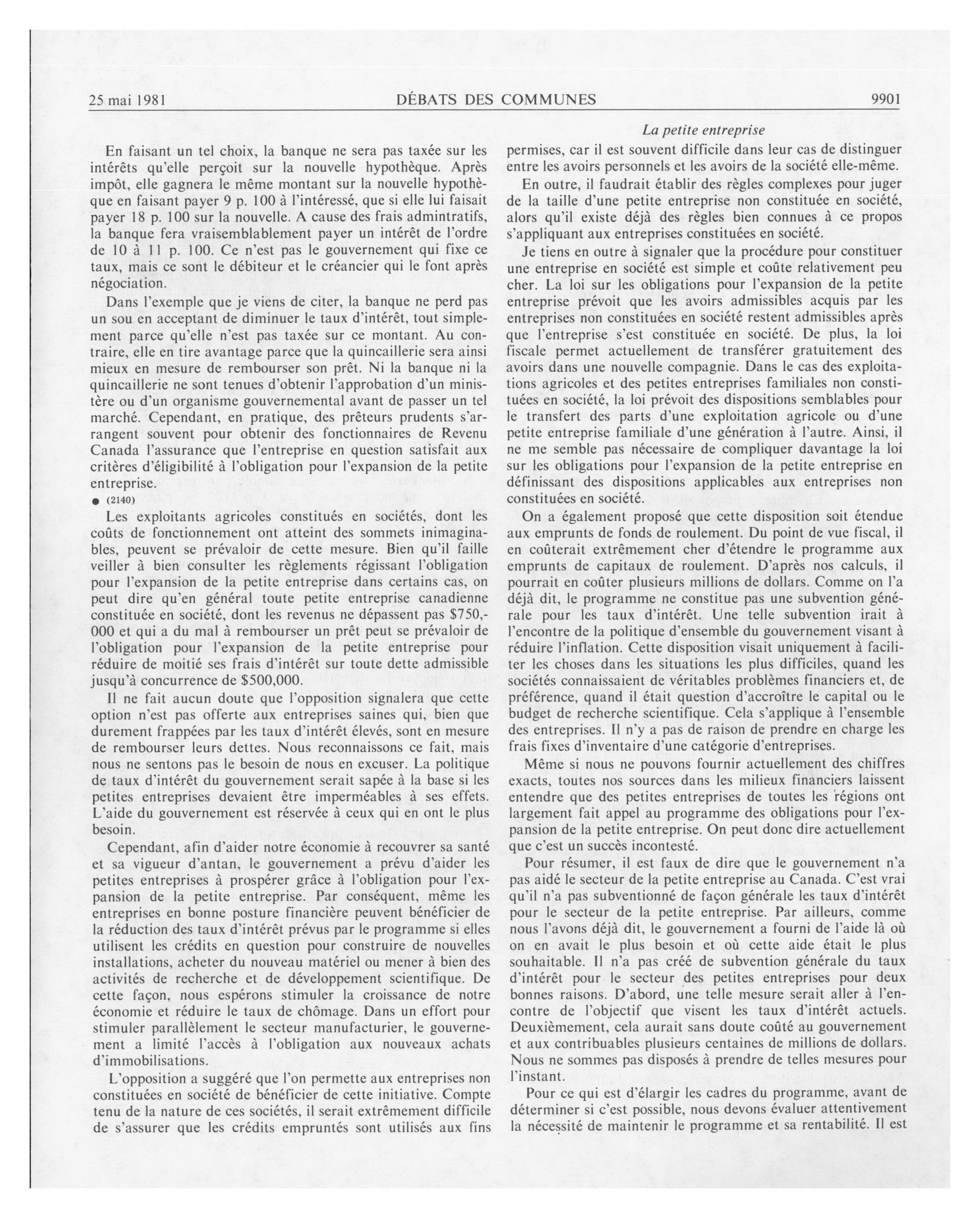 25 mai 1981

DÉBATS DES COMMUNES

9901

La petite entreprise

En faisant un tel choix, la banque ne sera pas taxée sur les intérêts qu'elle perçoit sur la nouvelle hypothèque. Après impôt, elle gagnera le même montant sur la nouvelle hypothèque en faisant payer 9 p. 100 à l'intéressé, que si elle lui faisait payer 18 p. 100 sur la nouvelle. A cause des frais admintratifs, la banque fera vraisemblablement payer un intérêt de l'ordre de 10 à 11 p. 100. Ce n'est pas le gouvernement qui fixe ce taux, mais ce sont le débiteur et le créancier qui le font après négociation.

Dans l'exemple que je viens de citer, la banque ne perd pas un sou en acceptant de diminuer le taux d'intérêt, tout simplement parce qu'elle n'est pas taxée sur ce montant. Au contraire, elle en tire avantage parce que la quincaillerie sera ainsi mieux en mesure de rembourser son prêt. Ni la banque ni la quincaillerie ne sont tenues d'obtenir l'approbation d'un ministère ou d'un organisme gouvernemental avant de passer un tel marché. Cependant, en pratique, des prêteurs prudents s'arrangent souvent pour obtenir des fonctionnaires de Revenu Canada l'assurance que l'entreprise en question satisfait aux critères d'éligibilité à l'obligation pour l'expansion de la petite entreprise.

● (2140)

Les exploitants agricoles constitués en sociétés, dont les coûts de fonctionnement ont atteint des sommets inimaginables, peuvent se prévaloir de cette mesure. Bien qu'il faille veiller à bien consulter les règlements régissant l'obligation pour l'expansion de la petite entreprise dans certains cas, on peut dire qu'en général toute petite entreprise canadienne constituée en société, dont les revenus ne dépassent pas $750,000 et qui a du mal à rembourser un prêt peut se prévaloir de l'obligation pour l'expansion de la petite entreprise pour réduire de moitié ses frais d'intérêt sur toute dette admissible jusqu'à concurrence de $500,000.

Il ne fait aucun doute que l'opposition signalera que cette option n'est pas offerte aux entreprises saines qui, bien que durement frappées par les taux d'intérêt élevés, sont en mesure de rembourser leurs dettes. Nous reconnaissons ce fait, mais nous ne sentons pas le besoin de nous en excuser. La politique de taux d'intérêt du gouvernement serait sapée à la base si les petites entreprises devaient être imperméables à ses effets. L'aide du gouvernement est réservée à ceux qui en ont le plus besoin.

Cependant, afin d'aider notre économie à recouvrer sa santé et sa vigueur d'antan, le gouvernement a prévu d'aider les petites entreprises à prospérer grâce à l'obligation pour l'expansion de la petite entreprise. Par conséquent, même les entreprises en bonne posture financière peuvent bénéficier de la réduction des taux d'intérêt prévus par le programme si elles utilisent les crédits en question pour construire de nouvelles installations, acheter du nouveau matériel ou mener à bien des activités de recherche et de développement scientifique. De cette façon, nous espérons stimuler la croissance de notre économie et réduire le taux de chômage. Dans un effort pour stimuler parallèlement le secteur manufacturier, le gouvernement a limité l'accès à l'obligation aux nouveaux achats d'immobilisations.

L'opposition a suggéré que l'on permette aux entreprises non constituées en société de bénéficier de cette initiative. Compte tenu de la nature de ces sociétés, il serait extrêmement difficile de s'assurer que les crédits empruntés sont utilisés aux fins permises, car il est souvent difficile dans leur cas de distinguer entre les avoirs personnels et les avoirs de la société elle-même.

En outre, il faudrait établir des règles complexes pour juger de la taille d'une petite entreprise non constituée en société, alors qu'il existe déjà des règles bien connues à ce propos s'appliquant aux entreprises constituées en société.

Je tiens en outre à signaler que la procédure pour constituer une entreprise en société est simple et coûte relativement peu cher. La loi sur les obligations pour l'expansion de la petite entreprise prévoit que les avoirs admissibles acquis par les entreprises non constituées en société restent admissibles après que l'entreprise s'est constituée en société. De plus, la loi fiscale permet actuellement de transférer gratuitement des avoirs dans une nouvelle compagnie. Dans le cas des exploitations agricoles et des petites entreprises familiales non constituées en société, la loi prévoit des dispositions semblables pour le transfert des parts d'une exploitation agricole ou d'une petite entreprise familiale d'une génération à l'autre. Ainsi, il ne me semble pas nécessaire de compliquer davantage la loi sur les obligations pour l'expansion de la petite entreprise en définissant des dispositions applicables aux entreprises non constituées en société.

On a également proposé que cette disposition soit étendue aux emprunts de fonds de roulement. Du point de vue fiscal, il en coûterait extrêmement cher d'étendre le programme aux emprunts de capitaux de roulement. D'après nos calculs, il pourrait en coûter plusieurs millions de dollars. Comme on l'a déjà dit, le programme ne constitue pas une subvention générale pour les taux d'intérêt. Une telle subvention irait à l'encontre de la politique d'ensemble du gouvernement visant à réduire l'inflation. Cette disposition visait uniquement à faciliter les choses dans les situations les plus difficiles, quand les sociétés connaissaient de véritables problèmes financiers et, de préférence, quand il était question d'accroître le capital ou le budget de recherche scientifique. Cela s'applique à l'ensemble des entreprises. Il n'y a pas de raison de prendre en charge les frais fixes d'inventaire d'une catégorie d'entreprises.

Même si nous ne pouvons fournir actuellement des chiffres exacts, toutes nos sources dans les milieux financiers laissent entendre que des petites entreprises de toutes les régions ont largement fait appel au programme des obligations pour l'expansion de la petite entreprise. On peut donc dire actuellement que c'est un succès incontesté.

Pour résumer, il est faux de dire que le gouvernement n'a pas aidé le secteur de la petite entreprise au Canada. C'est vrai qu'il n'a pas subventionné de façon générale les taux d'intérêt pour le secteur de la petite entreprise. Par ailleurs, comme nous l'avons déjà dit, le gouvernement a fourni de l'aide là où on en avait le plus besoin et où cette aide était le plus souhaitable. Il n'a pas créé de subvention générale du taux d'intérêt pour le secteur des petites entreprises pour deux bonnes raisons. D'abord, une telle mesure serait aller à l'encontre de l'objectif que visent les taux d'intérêt actuels. Deuxièmement, cela aurait sans doute coûté au gouvernement et aux contribuables plusieurs centaines de millions de dollars. Nous ne sommes pas disposés à prendre de telles mesures pour l'instant.

Pour ce qui est d'élargir les cadres du programme, avant de déterminer si c'est possible, nous devons évaluer attentivement la nécessité de maintenir le programme et sa rentabilité. Il est